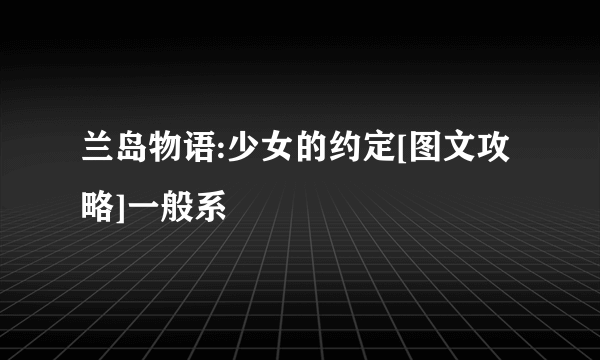 兰岛物语:少女的约定[图文攻略]一般系